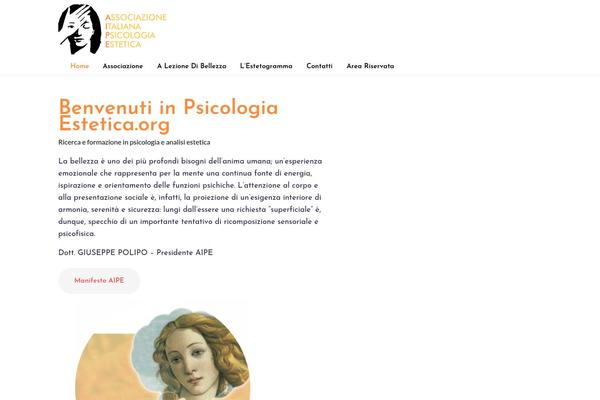 ASSOCIAZIONE
ITALIANA
PSICOLOGIA
ESTETICA

Home Associazione A Lezione Di Bellezza L'Estetogramma Contatti Area Riservata

Benvenuti in Psicologia Estetica.org

Ricerca e formazione in psicologia e analisi estetica

La bellezza è uno dei più profondi bisogni dell'anima umana; un'esperienza emozionale che rappresenta per la mente una continua fonte di energia, ispirazione e orientamento delle funzioni psichiche. L'attenzione al corpo e alla presentazione sociale è, infatti, la proiezione di un'esigenza interiore di armonia, serenità e sicurezza: lungi dall'essere una richiesta "superficiale" è, dunque, specchio di un importante tentativo di ricomposizione sensoriale e psicofisica.

Dott. GIUSEPPE POLIPO – Presidente AIPE

Manifesto AIPE